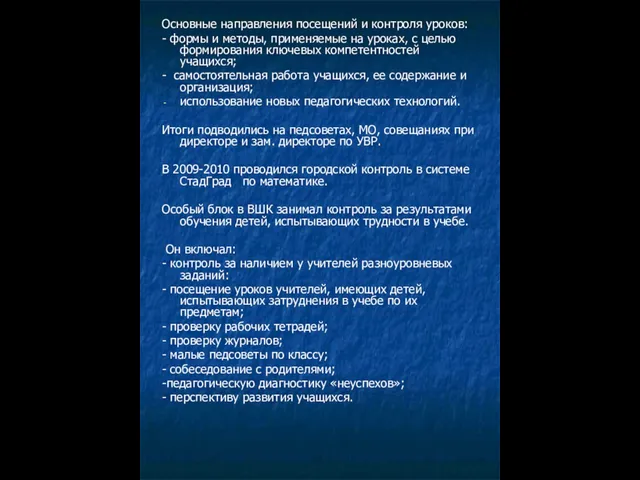 Основные направления посещений и контроля уроков:
- формы и методы, применяемые на уроках, с целью формирования ключевых компетентностей учащихся;
- самостоятельная работа учащихся, ее содержание и организация;
- использование новых педагогических технологий.

Итоги подводились на педсоветах, МО, совещаниях при директоре и зам. директоре по УВР.

В 2009-2010 проводился городской контроль в системе СтадГрад по математике.

Особый блок в ВШК занимал контроль за результатами обучения детей, испытывающих трудности в учебе.

Он включал:
- контроль за наличием у учителей разноуровневых заданий:
- посещение уроков учителей, имеющих детей, испытывающих затруднения в учебе по их предметам;
- проверку рабочих тетрадей;
- проверку журналов;
- малые педсоветы по классу;
- собеседование с родителями;
-педагогическую диагностику «неуспехов»;
- перспективу развития учащихся.